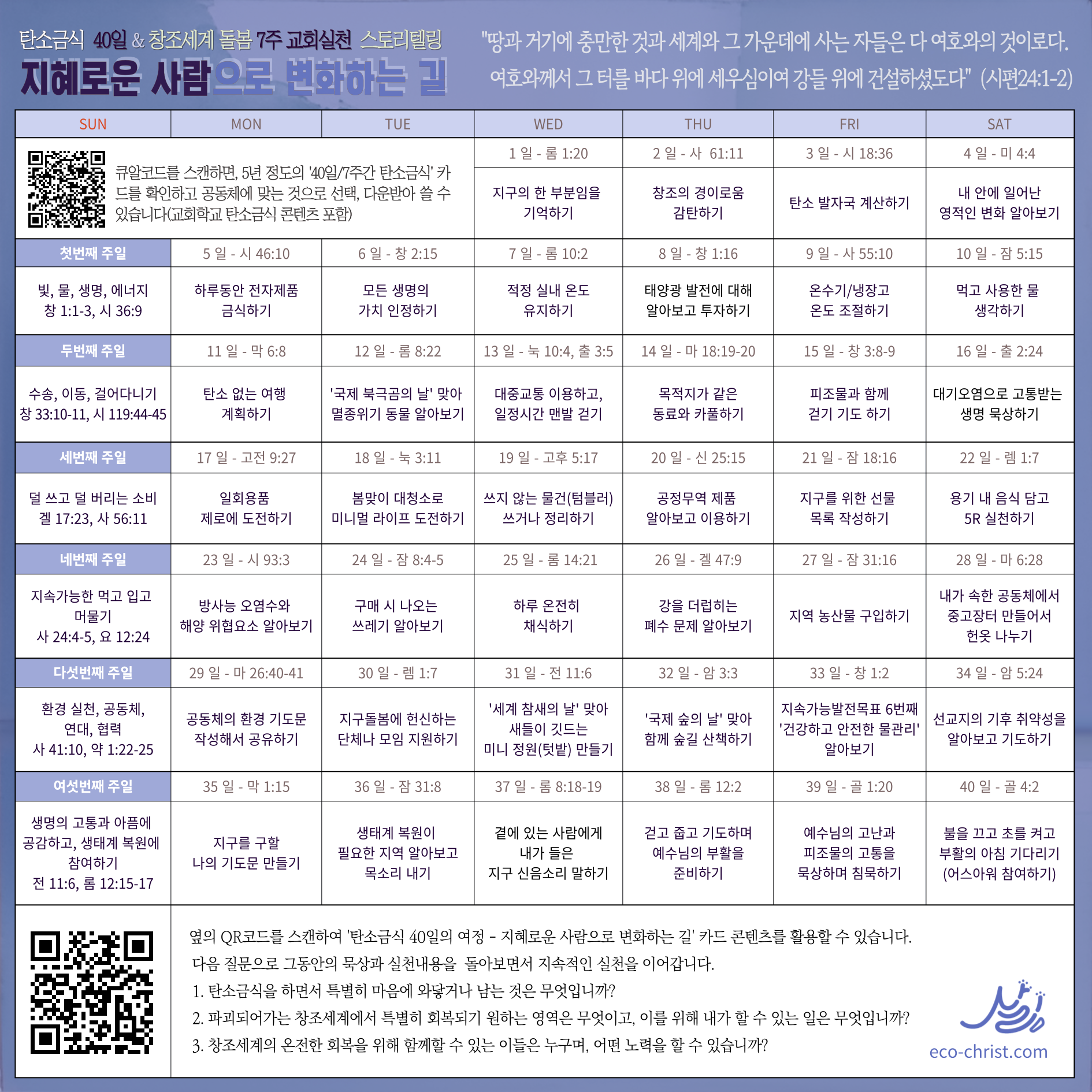 탄소금식 40일 & 창조세계 돌봄 7주 교회실천 스토리텔링

지혜로운 사람으로 변화하는 길

"땅과 거기에 충만한 것과 세계와 그 가운데에 사는 자들은 다 여호와의 것이로다. 여호와께서 그 터를 바다 위에 세우심이여 강들 위에 건설하셨도다" (시편24:1-2)

| SUN | MON | TUE | WED | THU | FRI | SAT |
|---|---|---|---|---|---|---|
| 큐알코드를 스캔하면, 5년 정도의 '40일/7주간 탄소금식' 카드를 확인하고 공동체에 맞는 것으로 선택, 다운받아 쓸 수 있습니다(교회학교 탄소금식 콘텐츠 포함) | | | 1 일 - 롬 1:20 | 2 일 - 사 61:11 | 3 일 - 시 18:36 | 4 일 - 미 4:4 |
| | | | 지구의 한 부분임을 기억하기 | 창조의 경이로움 감탄하기 | 탄소 발자국 계산하기 | 내 안에 일어난 영적인 변화 알아보기 |
| 첫번째 주일 | 5 일 - 시 46:10 | 6 일 - 창 2:15 | 7 일 - 롬 10:2 | 8 일 - 창 1:16 | 9 일 - 사 55:10 | 10 일 - 잠 5:15 |
| 빛, 물, 생명, 에너지 창 1:1-3, 시 36:9 | 하루동안 전자제품 금식하기 | 모든 생명의 가치 인정하기 | 적정 실내 온도 유지하기 | 태양광 발전에 대해 알아보고 투자하기 | 온수기/냉장고 온도 조절하기 | 먹고 사용한 물 생각하기 |
| 두번째 주일 | 11 일 - 막 6:8 | 12 일 - 롬 8:22 | 13 일 - 눅 10:4, 출 3:5 | 14 일 - 마 18:19-20 | 15 일 - 창 3:8-9 | 16 일 - 출 2:24 |
| 수송, 이동, 걸어다니기 창 33:10-11, 시 119:44-45 | 탄소 없는 여행 계획하기 | '국제 북극곰의 날' 맞아 멸종위기 동물 알아보기 | 대중교통 이용하고, 일정시간 맨발 걷기 | 목적지가 같은 동료와 카풀하기 | 피조물과 함께 걷기 기도 하기 | 대기오염으로 고통받는 생명 묵상하기 |
| 세번째 주일 | 17 일 - 고전 9:27 | 18 일 - 눅 3:11 | 19 일 - 고후 5:17 | 20 일 - 신 25:15 | 21 일 - 잠 18:16 | 22 일 - 렘 1:7 |
| 덜 쓰고 덜 버리는 소비 겔 17:23, 사 56:11 | 일회용품 제로에 도전하기 | 봄맞이 대청소로 미니멀 라이프 도전하기 | 쓰지 않는 물건(텀블러) 쓰거나 정리하기 | 공정무역 제품 알아보고 이용하기 | 지구를 위한 선물 목록 작성하기 | 용기 내 음식 담고 5R 실천하기 |
| 네번째 주일 | 23 일 - 시 93:3 | 24 일 - 잠 8:4-5 | 25 일 - 롬 14:21 | 26 일 - 겔 47:9 | 27 일 - 잠 31:16 | 28 일 - 마 6:28 |
| 지속가능한 먹고 입고 머물기 사 24:4-5, 요 12:24 | 방사능 오염수와 해양 위협요소 알아보기 | 구매 시 나오는 쓰레기 알아보기 | 하루 온전히 채식하기 | 강을 더럽히는 폐수 문제 알아보기 | 지역 농산물 구입하기 | 내가 속한 공동체에서 중고장터 만들어서 헌옷 나누기 |
| 다섯번째 주일 | 29 일 - 마 26:40-41 | 30 일 - 렘 1:7 | 31 일 - 전 11:6 | 32 일 - 암 3:3 | 33 일 - 창 1:2 | 34 일 - 암 5:24 |
| 환경 실천, 공동체, 연대, 협력 사 41:10, 약 1:22-25 | 공동체의 환경 기도문 작성해서 공유하기 | 지구돌봄에 헌신하는 단체나 모임 지원하기 | '세계 참새의 날' 맞아 새들이 깃드는 미니 정원(텃밭) 만들기 | '국제 숲의 날' 맞아 함께 숲길 산책하기 | 지속가능발전목표 6번째 '건강하고 안전한 물관리' 알아보기 | 선교지의 기후 취약성을 알아보고 기도하기 |
| 여섯번째 주일 | 35 일 - 막 1:15 | 36 일 - 잠 31:8 | 37 일 - 롬 8:18-19 | 38 일 - 롬 12:2 | 39 일 - 골 1:20 | 40 일 - 골 4:2 |
| 생명의 고통과 아픔에 공감하고, 생태계 복원에 참여하기 전 11:6, 롬 12:15-17 | 지구를 구할 나의 기도문 만들기 | 생태계 복원이 필요한 지역 알아보고 목소리 내기 | 곁에 있는 사람에게 내가 들은 지구 신음소리 말하기 | 걷고 줍고 기도하며 예수님의 부활을 준비하기 | 예수님의 고난과 피조물의 고통을 묵상하며 침묵하기 | 불을 끄고 초를 켜고 부활의 아침 기다리기 (어스아워 참여하기) |

옆의 QR코드를 스캔하여 '탄소금식 40일의 여정 - 지혜로운 사람으로 변화하는 길' 카드 콘텐츠를 활용할 수 있습니다.
다음 질문으로 그동안의 묵상과 실천내용을 돌아보면서 지속적인 실천을 이어갑니다.
1. 탄소금식을 하면서 특별히 마음에 와닿거나 남는 것은 무엇입니까?
2. 파괴되어가는 창조세계에서 특별히 회복되기 원하는 영역은 무엇이고, 이를 위해 내가 할 수 있는 일은 무엇입니까?
3. 창조세계의 온전한 회복을 위해 함께할 수 있는 이들은 누구며, 어떤 노력을 할 수 있습니까?

eco-christ.com